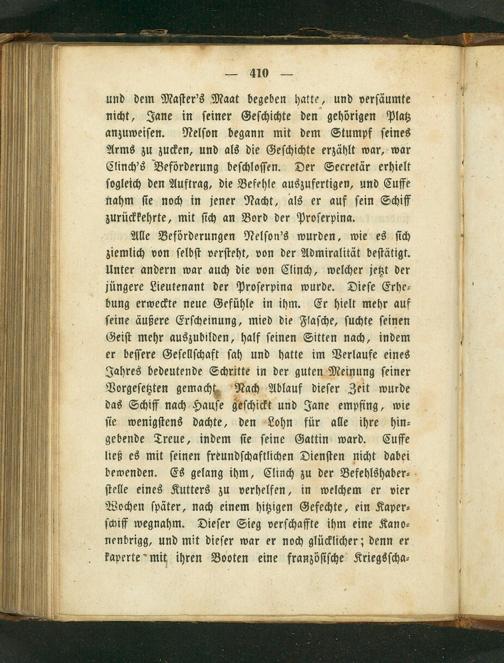 — 410 —

und dem Master's Maat begeben hatte, und versäumte nicht, Jane in seiner Geschichte den gehörigen Platz anzuweisen. Nelson begann mit dem Stumpf seines Arms zu zucken, und als die Geschichte erzählt war, war Clinch's Beförderung beschlossen. Der Secretär erhielt sogleich den Auftrag, die Befehle auszufertigen, und Cuffe nahm sie noch in jener Nacht, als er auf sein Schiff zurückkehrte, mit sich an Bord der Proserpina.

Alle Beförderungen Nelson's wurden, wie es sich ziemlich von selbst versteht, von der Admiralität bestätigt. Unter andern war auch die von Clinch, welcher jetzt der jüngere Lieutenant der Proserpina wurde. Diese Erhebung erweckte neue Gefühle in ihm. Er hielt mehr auf seine äußere Erscheinung, mied die Flasche, suchte seinen Geist mehr auszubilden, half seinen Sitten nach, indem er bessere Gesellschaft sah und hatte im Verlaufe eines Jahres bedeutende Schritte in der guten Meinung seiner Vorgesetzten gemacht. Nach Ablauf dieser Zeit wurde das Schiff nach Hause geschickt und Jane empfing, wie sie wenigstens dachte, den Lohn für alle ihre hingebende Treue, indem sie seine Gattin ward. Cuffe ließ es mit seinen freundschaftlichen Diensten nicht dabei bewenden. Es gelang ihm, Clinch zu der Befehlshaberstelle eines Kutters zu verhelfen, in welchem er vier Wochen später, nach einem hitzigen Gefechte, ein Kaperschiff wegnahm. Dieser Sieg verschaffte ihm eine Kanonenbrigg, und mit dieser war er noch glücklicher; denn er kaperte mit ihren Booten eine französische Kriegsscha-